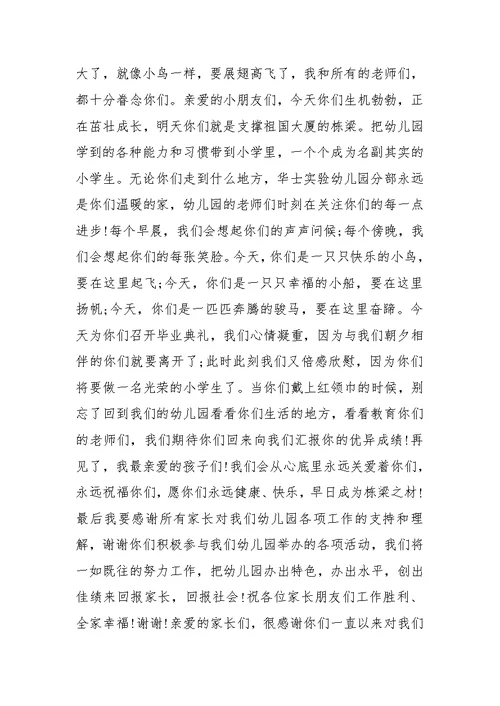 大了，就像小鸟一样，要展翅高飞了，我和所有的老师们，都十分眷念你们。亲爱的小朋友们，今天你们生机勃勃，正在茁壮成长，明天你们就是支撑祖国大厦的栋梁。把幼儿园学到的各种能力和习惯带到小学里，一个个成为名副其实的小学生。无论你们走到什么地方，华士实验幼儿园分部永远是你们温暖的家，幼儿园的老师们时刻在关注你们的每一点进步！每个早晨，我们会想起你们的声声问候；每个傍晚，我们会想起你们的每张笑脸。今天，你们是一只只快乐的小鸟，要在这里起飞；今天，你们是一只只幸福的小船，要在这里扬帆；今天，你们是一匹匹奔腾的骏马，要在这里奋蹄。今天为你们召开毕业典礼，我们心情凝重，因为与我们朝夕相伴的你们就要离开了；此时此刻我们又倍感欣慰，因为你们将要做一名光荣的小学生了。当你们戴上红领巾的时候，别忘了回到我们的幼儿园看看你们生活的地方，看看教育你们的老师们，我们期待你们回来向我们汇报你的优异成绩！再见了，我最亲爱的孩子们！我们会从心底里永远关爱着你们，永远祝福你们，愿你们永远健康、快乐，早日成为栋梁之材！最后我要感谢所有家长对我们幼儿园各项工作的支持和理解，谢谢你们积极参与我们幼儿园举办的各项活动，我们将一如既往的努力工作，把幼儿园办出特色，办出水平，创出佳绩来回报家长，回报社会！祝各位家长朋友们工作胜利、全家幸福！谢谢！亲爱的家长们，很感谢你们一直以来对我们